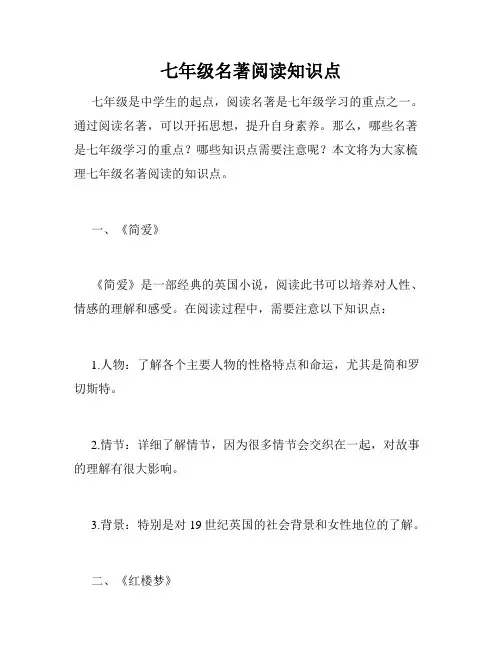 七年级名著阅读知识点

七年级是中学生的起点，阅读名著是七年级学习的重点之一。通过阅读名著，可以开拓思想，提升自身素养。那么，哪些名著是七年级学习的重点？哪些知识点需要注意呢？本文将为大家梳理七年级名著阅读的知识点。

一、《简爱》

《简爱》是一部经典的英国小说，阅读此书可以培养对人性、情感的理解和感受。在阅读过程中，需要注意以下知识点：

1.人物：了解各个主要人物的性格特点和命运，尤其是简和罗切斯特。

2.情节：详细了解情节，因为很多情节会交织在一起，对故事的理解有很大影响。

3.背景：特别是对 19 世纪英国的社会背景和女性地位的了解。

二、《红楼梦》